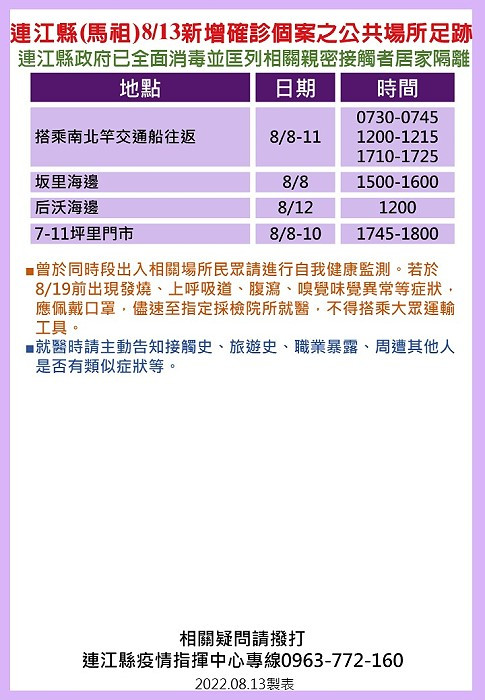 連江縣(馬祖)8/13新增確診個案之公共場所足跡
連江縣政府已全面消毒並匡列相關親密接觸者居家隔離

| 地點 | 日期 | 時間 |
|---|---|---|
| 搭乘南北竿交通船往返 | 8/8-11 | 0730-0745 1200-1215 1710-1725 |
| 坂里海邊 | 8/8 | 1500-1600 |
| 后沃海邊 | 8/12 | 1200 |
| 7-11坪里門市 | 8/8-10 | 1745-1800 |

■曾於同時段出入相關場所民眾請進行自我健康監測。若於8/19前出現發燒、上呼吸道、腹瀉、嗅覺味覺異常等症狀，應佩戴口罩，儘速至指定採檢院所就醫，不得搭乘大眾運輸工具。
■就醫時請主動告知接觸史、旅遊史、職業暴露、周遭其他人是否有類似症狀等。

相關疑問請撥打
連江縣疫情指揮中心專線0963-772-160
2022.08.13製表